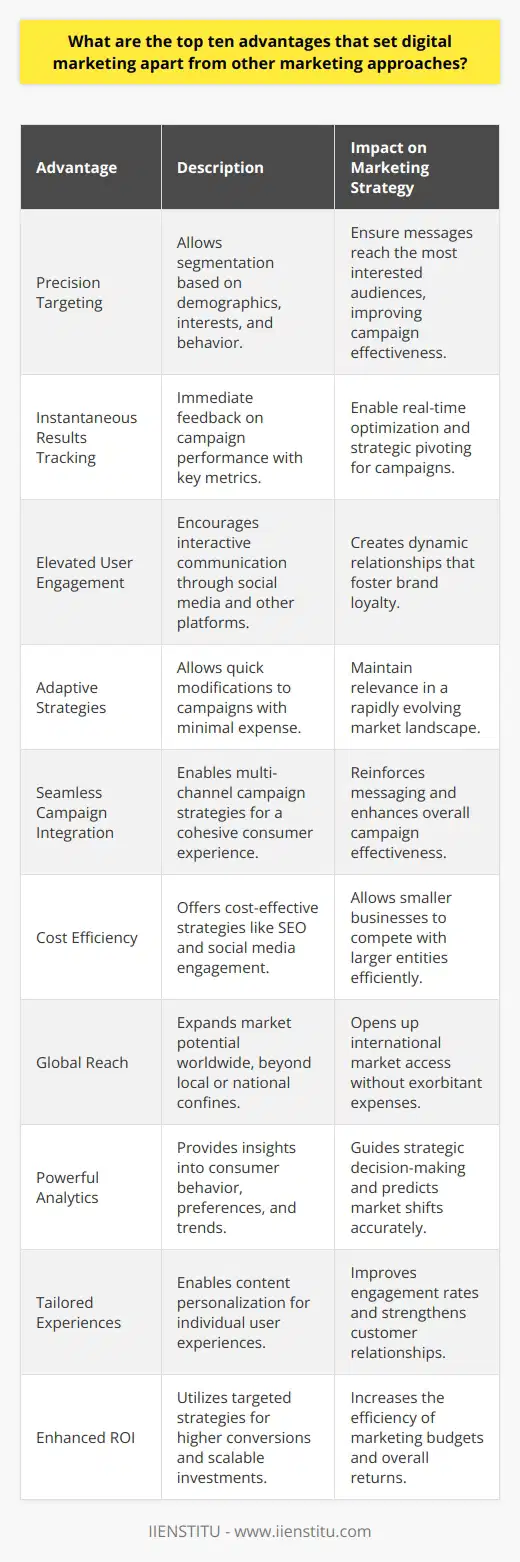 What are the top ten advantages that set digital marketing apart from other marketing approaches?

| Advantage | Description | Impact on Marketing Strategy |
|---|---|---|
| Precision Targeting | Allows segmentation based on demographics, interests, and behavior. | Ensure messages reach the most interested audiences, improving campaign effectiveness. |
| Instantaneous Results Tracking | Immediate feedback on campaign performance with key metrics. | Enable real-time optimization and strategic pivoting for campaigns. |
| Elevated User Engagement | Encourages interactive communication through social media and other platforms. | Creates dynamic relationships that foster brand loyalty. |
| Adaptive Strategies | Allows quick modifications to campaigns with minimal expense. | Maintain relevance in a rapidly evolving market landscape. |
| Seamless Campaign Integration | Enables multi-channel campaign strategies for a cohesive consumer experience. | Reinforces messaging and enhances overall campaign effectiveness. |
| Cost Efficiency | Offers cost-effective strategies like SEO and social media engagement. | Allows smaller businesses to compete with larger entities efficiently. |
| Global Reach | Expands market potential worldwide, beyond local or national confines. | Opens up international market access without exorbitant expenses. |
| Powerful Analytics | Provides insights into consumer behavior, preferences, and trends. | Guides strategic decision-making and predicts market shifts accurately. |
| Tailored Experiences | Enables content personalization for individual user experiences. | Improves engagement rates and strengthens customer relationships. |
| Enhanced ROI | Utilizes targeted strategies for higher conversions and scalable investments. | Increases the efficiency of marketing budgets and overall returns. |

IIENSTITU - www.iienstitu.com